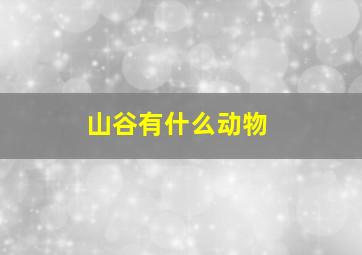 山谷有什么动物